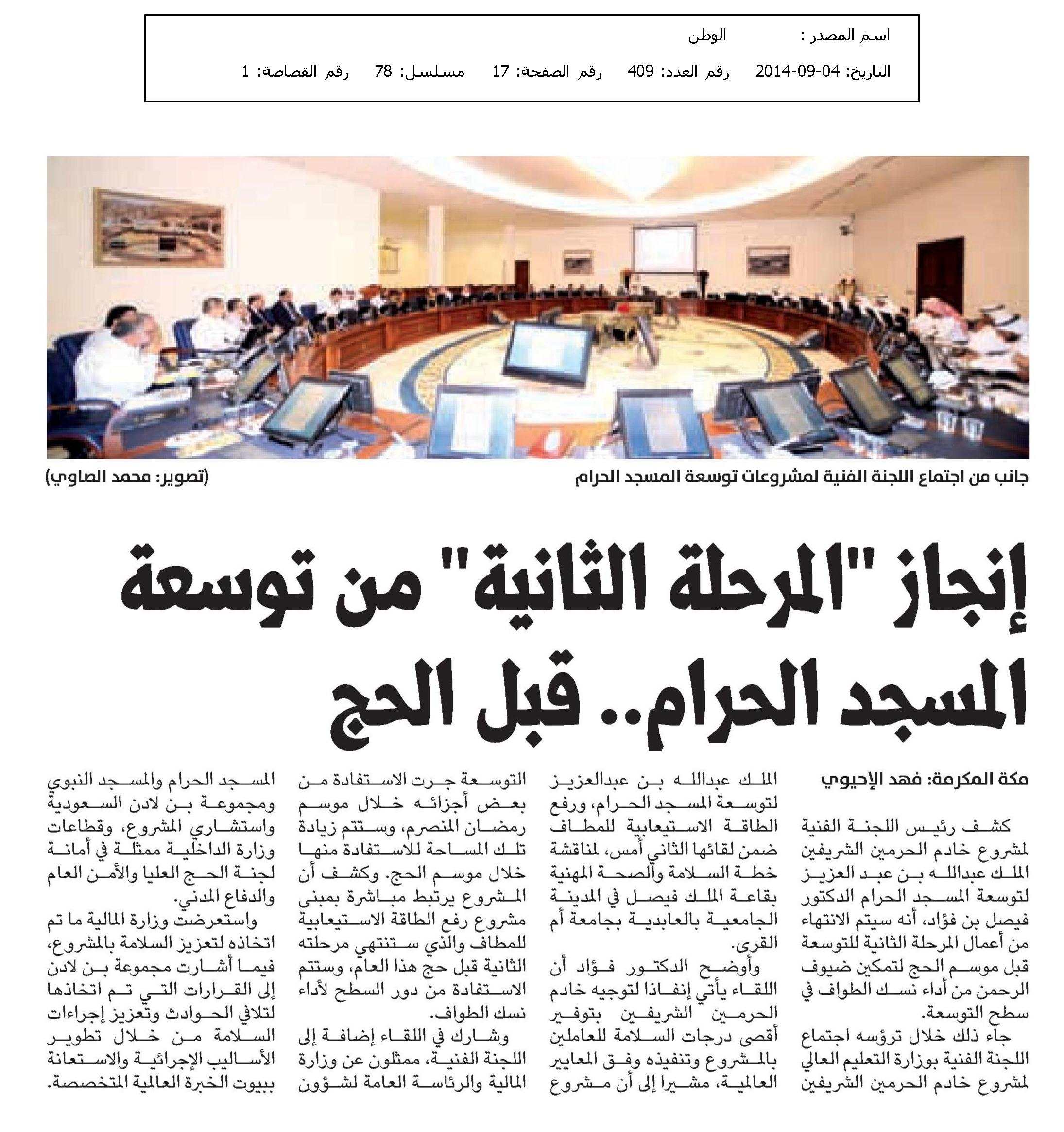 اسم المصدر : الوطن

التاريخ: 04-09-2014 رقم العدد: 409 رقم الصفحة: 17 مسلسل: 78 رقم القصاصة: 1

جانب من اجتماع اللجنة الفنية لمشروعات توسعة المسجد الحرام (تصوير: محمد الصاوي)

إنجاز "المرحلة الثانية" من توسعة المسجد الحرام.. قبل الحج

مكة المكرمة: فهد الإحيوي

كشف رئيس اللجنة الفنية لمشروع خادم الحرمين الشريفين الملك عبدالله بن عبد العزيز لتوسعة المسجد الحرام الدكتور فيصل بن فؤاد، أنه سيتم الانتهاء من أعمال المرحلة الثانية للتوسعة قبل موسم الحج لتمكين ضيوف الرحمن من أداء نسك الطواف في سطح التوسعة.

جاء ذلك خلال ترؤسه اجتماع اللجنة الفنية بوزارة التعليم العالي لمشروع خادم الحرمين الشريفين الملك عبدالله بن عبدالعزيز لتوسعة المسجد الحرام، ورفع الطاقة الاستيعابية للمطاف ضمن لقائها الثاني أمس، لمناقشة خطة السلامة والصحة المهنية بقاعة الملك فيصل في المدينة الجامعية بالعابدية بجامعة أم القرى.

وأوضح الدكتور فؤاد أن اللقاء يأتي إنفاذا لتوجيه خادم الحرمين الشريفين بتوفير أقصى درجات السلامة للعاملين بالمشروع وتنفيذه وفق المعايير العالمية، مشيرا إلى أن مشروع التوسعة جرت الاستفادة من بعض أجزائه خلال موسم رمضان المنصرم، وستتم زيادة تلك المساحة للاستفادة منها خلال موسم الحج. وكشف أن المشروع يرتبط مباشرة بمبنى مشروع رفع الطاقة الاستيعابية للمطاف والذي ستنتهي مرحلته الثانية قبل حج هذا العام، وستتم الاستفادة من دور السطح لأداء نسك الطواف.

وشارك في اللقاء إضافة إلى اللجنة الفنية، ممثلون عن وزارة المالية والرئاسة العامة لشؤون المسجد الحرام والمسجد النبوي ومجموعة بن لادن السعودية واستشاري المشروع، وقطاعات وزارة الداخلية ممثلة في أمانة لجنة الحج العليا والأمن العام والدفاع المدني.

واستعرضت وزارة المالية ما تم اتخاذه لتعزيز السلامة بالمشروع، فيما أشارت مجموعة بن لادن إلى القرارات التي تم اتخاذها لتلافي الحوادث وتعزيز إجراءات السلامة من خلال تطوير الأساليب الإجرائية والاستعانة ببيوت الخبرة العالمية المتخصصة.